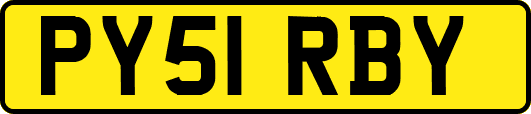 PY51 RBY